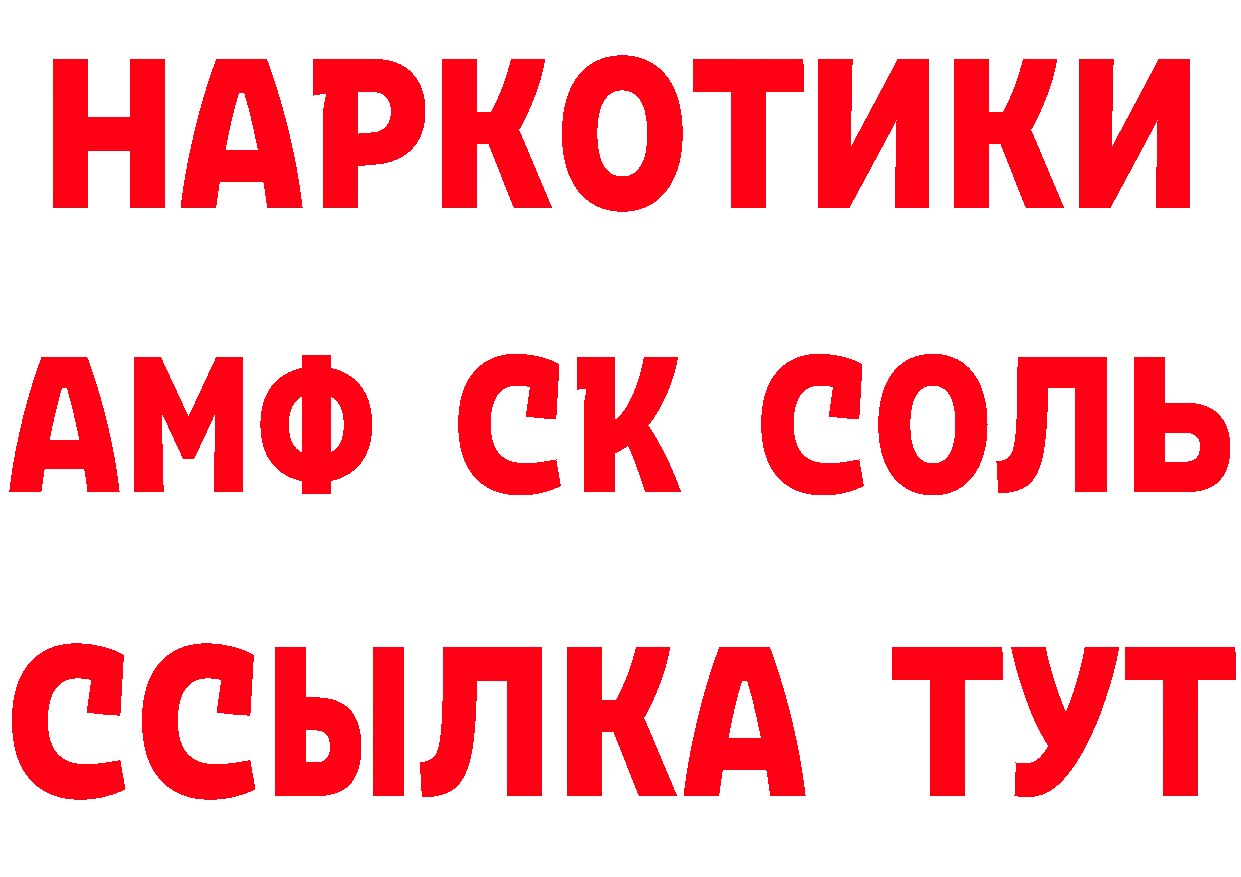 НАРКОТИКИ
АМФ СК СОЛЬ
ССЫЛКА ТУТ